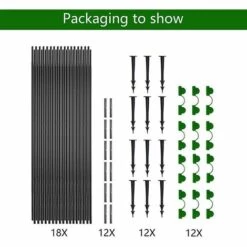 Packaging to show

18X

12X

12X

12X